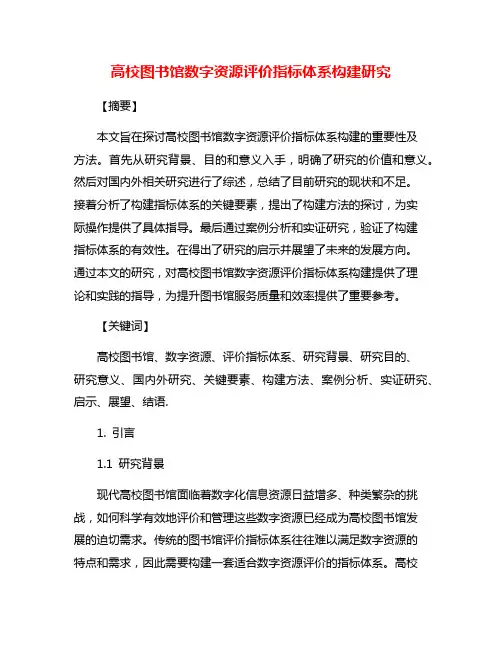 高校图书馆数字资源评价指标体系构建研究

【摘要】

本文旨在探讨高校图书馆数字资源评价指标体系构建的重要性及方法。首先从研究背景、目的和意义入手，明确了研究的价值和意义。然后对国内外相关研究进行了综述，总结了目前研究的现状和不足。接着分析了构建指标体系的关键要素，提出了构建方法的探讨，为实际操作提供了具体指导。最后通过案例分析和实证研究，验证了构建指标体系的有效性。在得出了研究的启示并展望了未来的发展方向。通过本文的研究，对高校图书馆数字资源评价指标体系构建提供了理论和实践的指导，为提升图书馆服务质量和效率提供了重要参考。

【关键词】

高校图书馆、数字资源、评价指标体系、研究背景、研究目的、研究意义、国内外研究、关键要素、构建方法、案例分析、实证研究、启示、展望、结语.

1. 引言

1.1 研究背景

现代高校图书馆面临着数字化信息资源日益增多、种类繁杂的挑战，如何科学有效地评价和管理这些数字资源已经成为高校图书馆发展的迫切需求。传统的图书馆评价指标体系往往难以满足数字资源的特点和需求，因此需要构建一套适合数字资源评价的指标体系。高校